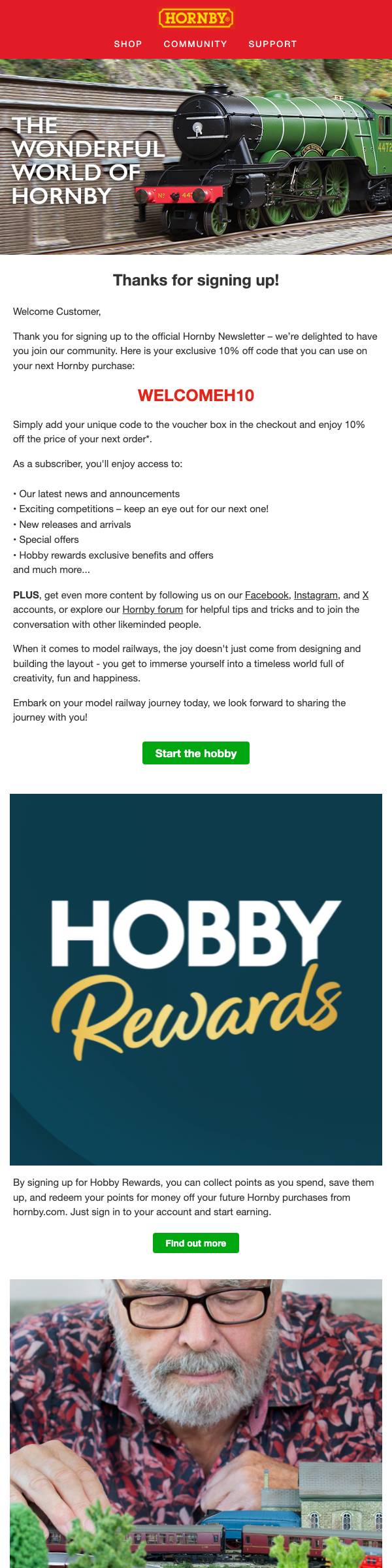 HORNBY

SHOP COMMUNITY SUPPORT

THE WONDERFUL WORLD OF HORNBY

Thanks for signing up!

Welcome Customer,

Thank you for signing up to the official Hornby Newsletter – we're delighted to have you join our community. Here is your exclusive 10% off code that you can use on your next Hornby purchase:

WELCOMEH10

Simply add your unique code to the voucher box in the checkout and enjoy 10% off the price of your next order*.

As a subscriber, you'll enjoy access to:

• Our latest news and announcements
• Exciting competitions – keep an eye out for our next one!
• New releases and arrivals
• Special offers
• Hobby rewards exclusive benefits and offers
and much more...

PLUS, get even more content by following us on our Facebook, Instagram, and X accounts, or explore our Hornby forum for helpful tips and tricks and to join the conversation with other likeminded people.

When it comes to model railways, the joy doesn't just come from designing and building the layout - you get to immerse yourself into a timeless world full of creativity, fun and happiness.

Embark on your model railway journey today, we look forward to sharing the journey with you!

Start the hobby

HOBBY Rewards

By signing up for Hobby Rewards, you can collect points as you spend, save them up, and redeem your points for money off your future Hornby purchases from hornby.com. Just sign in to your account and start earning.

Find out more